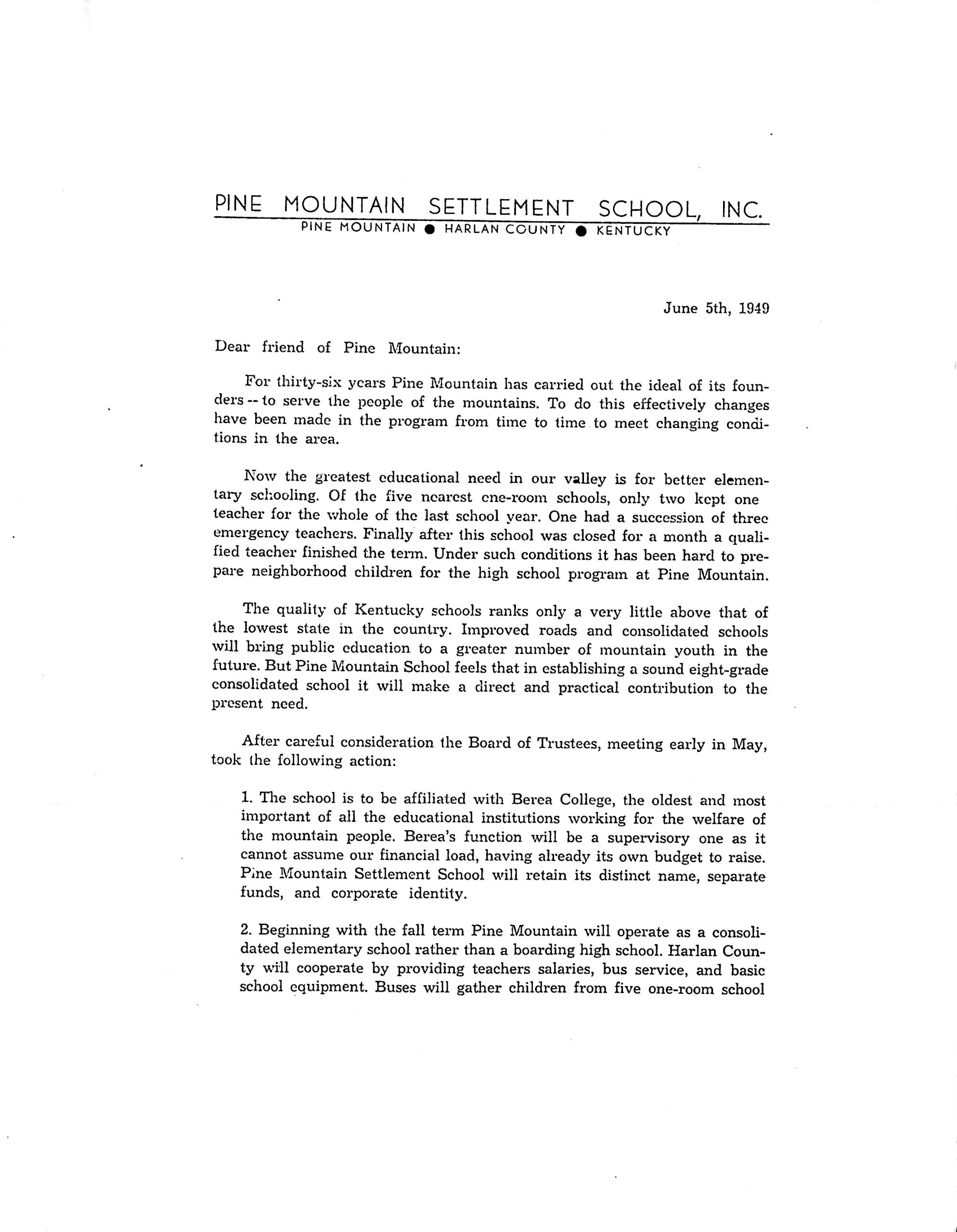 PINE MOUNTAIN SETTLEMENT SCHOOL, INC.
PINE MOUNTAIN ● HARLAN COUNTY ● KENTUCKY

June 5th, 1949

Dear friend of Pine Mountain:

For thirty-six years Pine Mountain has carried out the ideal of its founders -- to serve the people of the mountains. To do this effectively changes have been made in the program from time to time to meet changing conditions in the area.

Now the greatest educational need in our valley is for better elementary schooling. Of the five nearest one-room schools, only two kept one teacher for the whole of the last school year. One had a succession of three emergency teachers. Finally after this school was closed for a month a qualified teacher finished the term. Under such conditions it has been hard to prepare neighborhood children for the high school program at Pine Mountain.

The quality of Kentucky schools ranks only a very little above that of the lowest state in the country. Improved roads and consolidated schools will bring public education to a greater number of mountain youth in the future. But Pine Mountain School feels that in establishing a sound eight-grade consolidated school it will make a direct and practical contribution to the present need.

After careful consideration the Board of Trustees, meeting early in May, took the following action:

1. The school is to be affiliated with Berea College, the oldest and most important of all the educational institutions working for the welfare of the mountain people. Berea's function will be a supervisory one as it cannot assume our financial load, having already its own budget to raise. Pine Mountain Settlement School will retain its distinct name, separate funds, and corporate identity.

2. Beginning with the fall term Pine Mountain will operate as a consolidated elementary school rather than a boarding high school. Harlan County will cooperate by providing teachers salaries, bus service, and basic school equipment. Buses will gather children from five one-room school